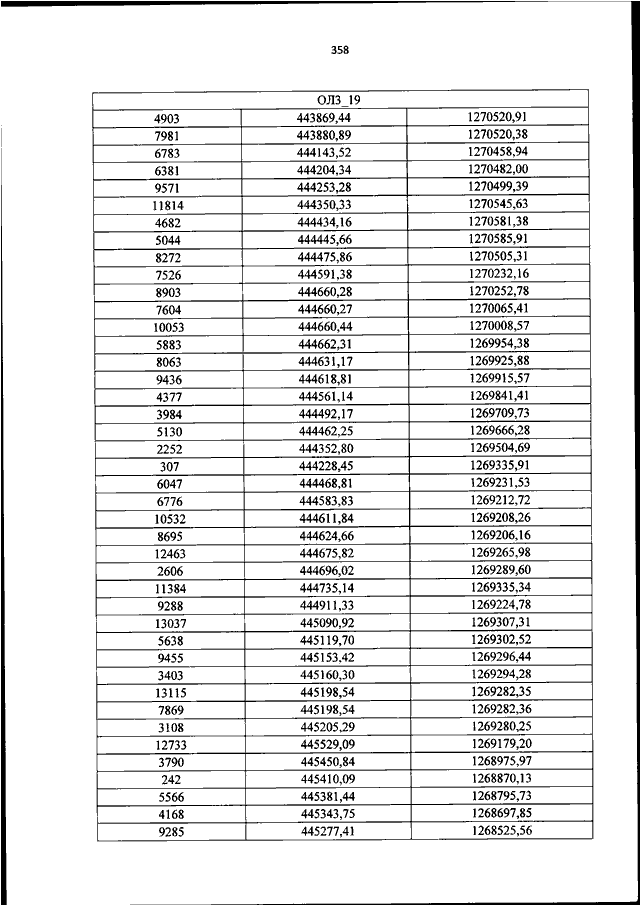 358

| ОЛЗ_19 | | |
|---|---|---|
| 4903 | 443869,44 | 1270520,91 |
| 7981 | 443880,89 | 1270520,38 |
| 6783 | 444143,52 | 1270458,94 |
| 6381 | 444204,34 | 1270482,00 |
| 9571 | 444253,28 | 1270499,39 |
| 11814 | 444350,33 | 1270545,63 |
| 4682 | 444434,16 | 1270581,38 |
| 5044 | 444445,66 | 1270585,91 |
| 8272 | 444475,86 | 1270505,31 |
| 7526 | 444591,38 | 1270232,16 |
| 8903 | 444660,28 | 1270252,78 |
| 7604 | 444660,27 | 1270065,41 |
| 10053 | 444660,44 | 1270008,57 |
| 5883 | 444662,31 | 1269954,38 |
| 8063 | 444631,17 | 1269925,88 |
| 9436 | 444618,81 | 1269915,57 |
| 4377 | 444561,14 | 1269841,41 |
| 3984 | 444492,17 | 1269709,73 |
| 5130 | 444462,25 | 1269666,28 |
| 2252 | 444352,80 | 1269504,69 |
| 307 | 444228,45 | 1269335,91 |
| 6047 | 444468,81 | 1269231,53 |
| 6776 | 444583,83 | 1269212,72 |
| 10532 | 444611,84 | 1269208,26 |
| 8695 | 444624,66 | 1269206,16 |
| 12463 | 444675,82 | 1269265,98 |
| 2606 | 444696,02 | 1269289,60 |
| 11384 | 444735,14 | 1269335,34 |
| 9288 | 444911,33 | 1269224,78 |
| 13037 | 445090,92 | 1269307,31 |
| 5638 | 445119,70 | 1269302,52 |
| 9455 | 445153,42 | 1269296,44 |
| 3403 | 445160,30 | 1269294,28 |
| 13115 | 445198,54 | 1269282,35 |
| 7869 | 445198,54 | 1269282,36 |
| 3108 | 445205,29 | 1269280,25 |
| 12733 | 445529,09 | 1269179,20 |
| 3790 | 445450,84 | 1268975,97 |
| 242 | 445410,09 | 1268870,13 |
| 5566 | 445381,44 | 1268795,73 |
| 4168 | 445343,75 | 1268697,85 |
| 9285 | 445277,41 | 1268525,56 |